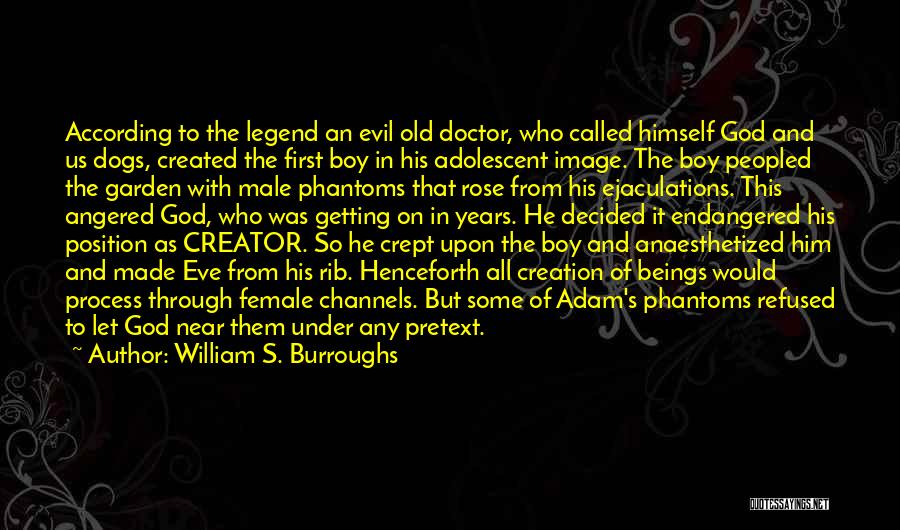 According to the legend an evil old doctor, who called himself God and us dogs, created the first boy in his adolescent image. The boy peopled the garden with male phantoms that rose from his ejaculations. This angered God, who was getting on in years. He decided it endangered his position as CREATOR. So he crept upon the boy and anaesthetized him and made Eve from his rib. Henceforth all creation of beings would process through female channels. But some of Adam's phantoms refused to let God near them under any pretext.

~ Author: William S. Burroughs

QUOTESSAYINGS.NET